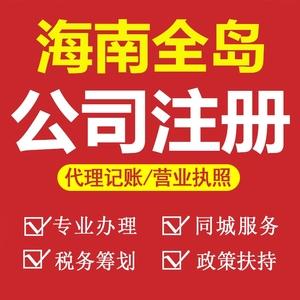 海南全岛
公司注册
代理记账/营业执照
专业办理 同城服务
税务筹划 政策扶持